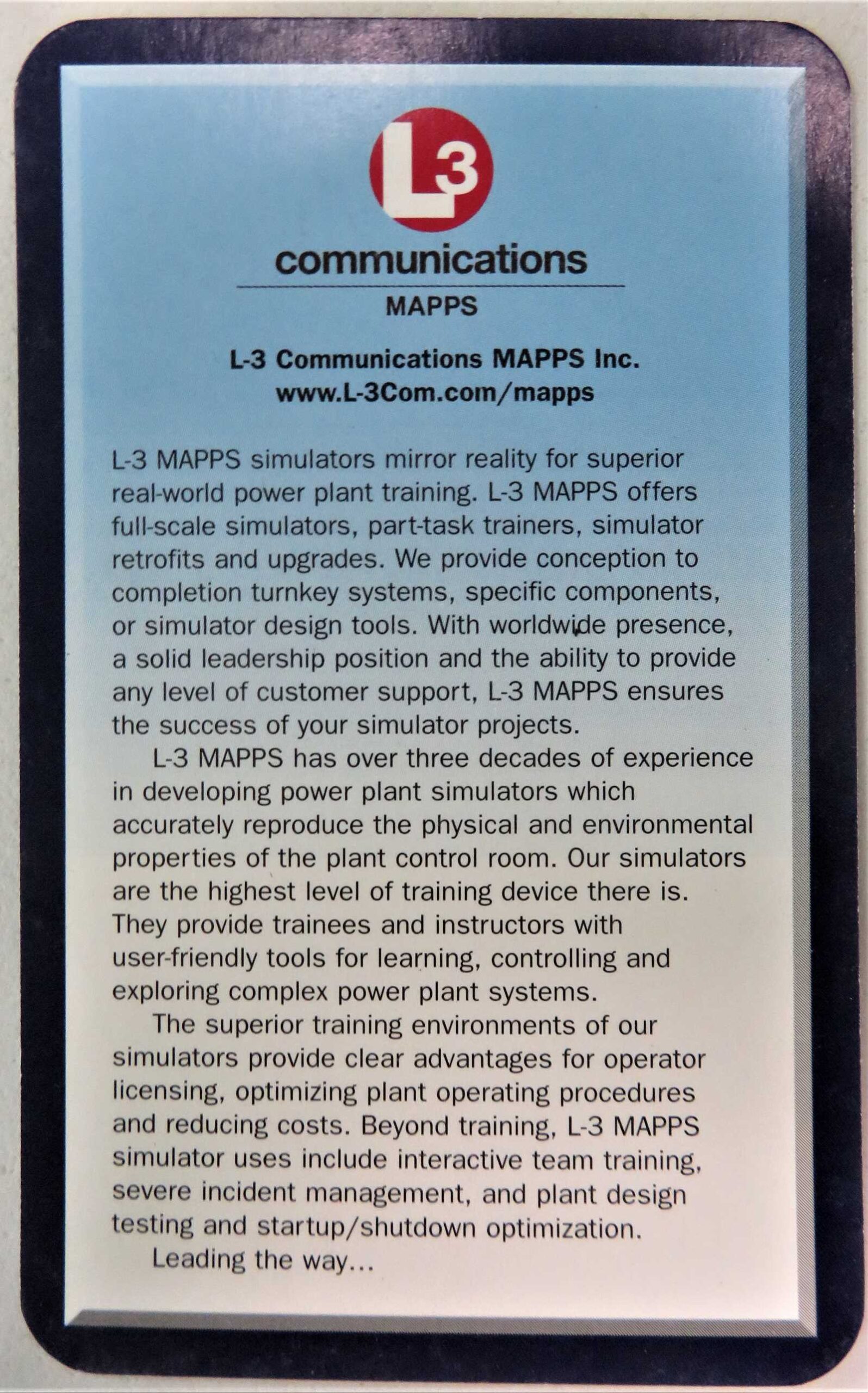 L3

communications

MAPPS

L-3 Communications MAPPS Inc.
www.L-3Com.com/mapps

L-3 MAPPS simulators mirror reality for superior real-world power plant training. L-3 MAPPS offers full-scale simulators, part-task trainers, simulator retrofits and upgrades. We provide conception to completion turnkey systems, specific components, or simulator design tools. With worldwide presence, a solid leadership position and the ability to provide any level of customer support, L-3 MAPPS ensures the success of your simulator projects.

L-3 MAPPS has over three decades of experience in developing power plant simulators which accurately reproduce the physical and environmental properties of the plant control room. Our simulators are the highest level of training device there is. They provide trainees and instructors with user-friendly tools for learning, controlling and exploring complex power plant systems.

The superior training environments of our simulators provide clear advantages for operator licensing, optimizing plant operating procedures and reducing costs. Beyond training, L-3 MAPPS simulator uses include interactive team training, severe incident management, and plant design testing and startup/shutdown optimization.

Leading the way...